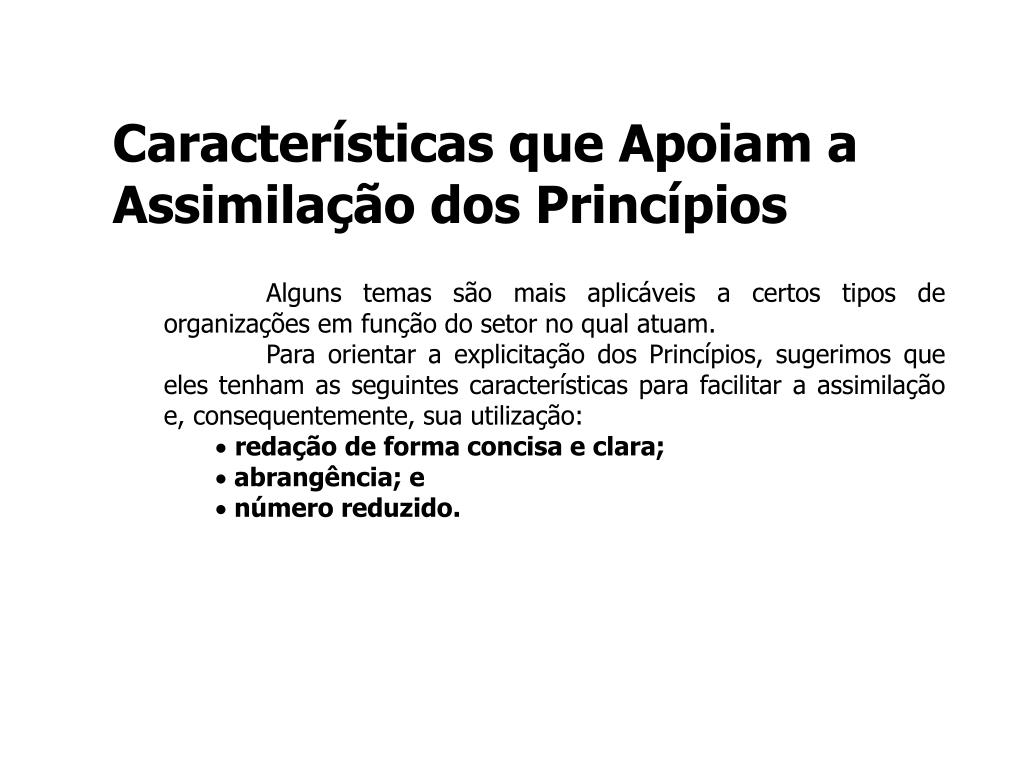 Características que Apoiam a Assimilação dos Princípios

Alguns temas são mais aplicáveis a certos tipos de organizações em função do setor no qual atuam.

Para orientar a explicitação dos Princípios, sugerimos que eles tenham as seguintes características para facilitar a assimilação e, consequentemente, sua utilização:

• redação de forma concisa e clara;
• abrangência; e
• número reduzido.